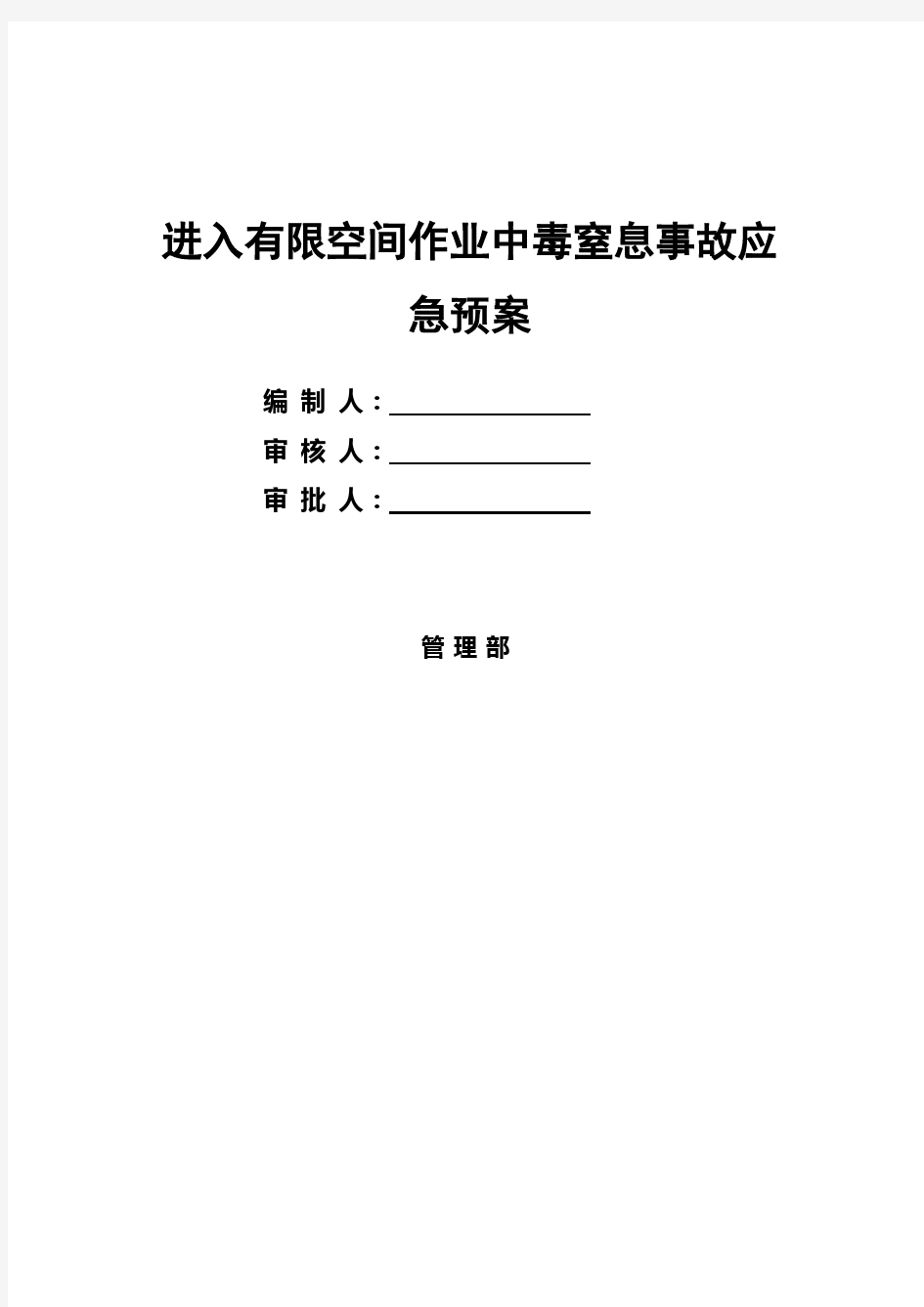 进入有限空间作业中毒窒息事故应急预案

编 制 人：

审 核 人：

审 批 人：

管 理 部